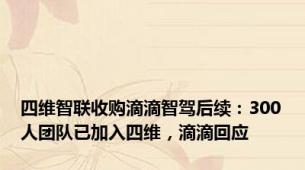 四维智联收购滴滴智驾后续：300人团队已加入四维，滴滴回应